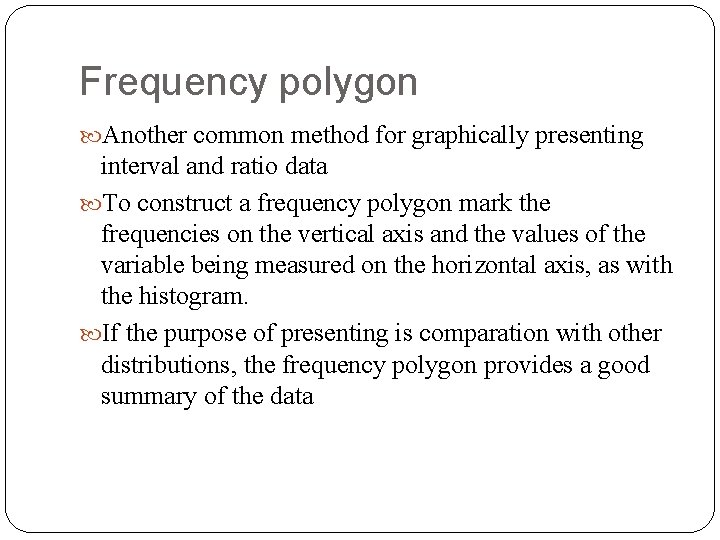 Frequency polygon

Another common method for graphically presenting interval and ratio data

To construct a frequency polygon mark the frequencies on the vertical axis and the values of the variable being measured on the horizontal axis, as with the histogram.

If the purpose of presenting is comparation with other distributions, the frequency polygon provides a good summary of the data